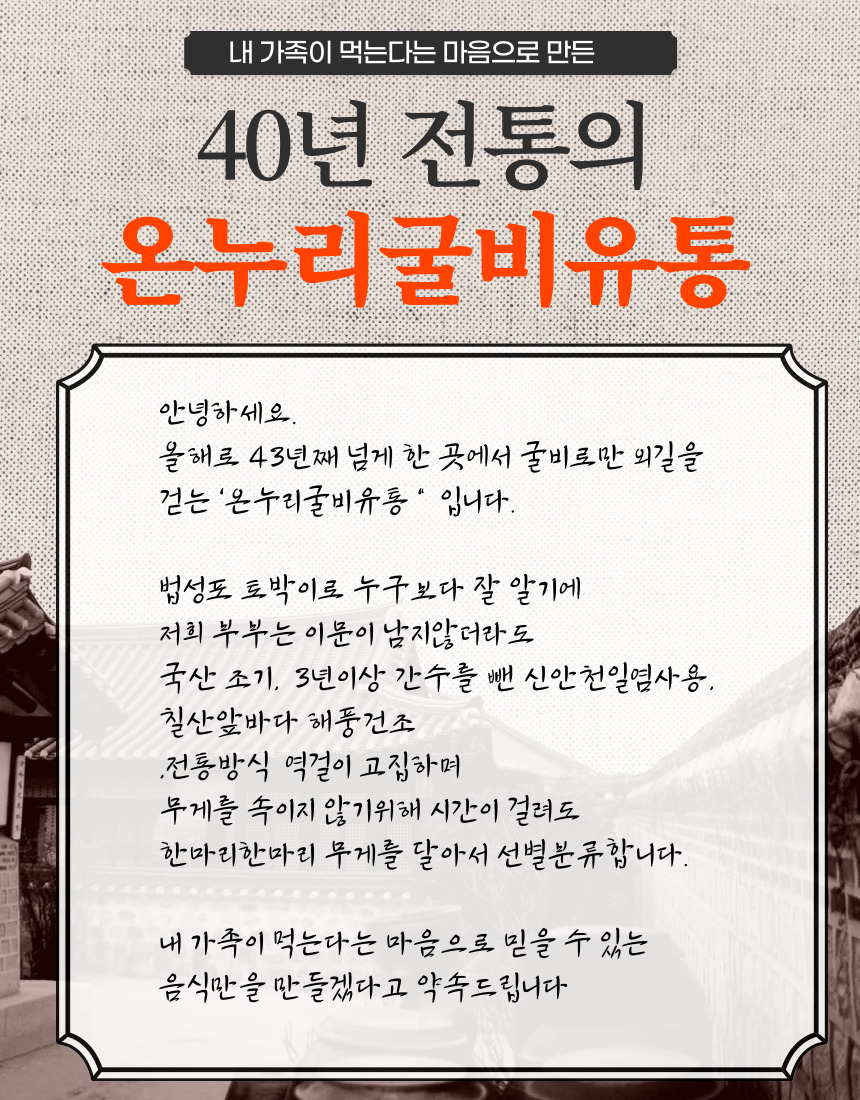 내 가족이 먹는다는 마음으로 만든

40년 전통의

온누리굴비유통

안녕하세요.
올해로 43년째 넘게 한 곳에서 굴비로만 외길을 걷는 '온누리굴비유통" 입니다.

법성포 토박이로 누구보다 잘 알기에
저희 부부는 이문이 남지않더라도
국산 조기, 3년이상 간수를 뺀 신안천일염사용,
칠산앞바다 해풍건조
,전통방식 엮걸이 고집하며
무게를 속이지 않기위해 시간이 걸려도
한마리한마리 무게를 달아서 선별분류합니다.

내 가족이 먹는다는 마음으로 믿을 수 있는
음식만을 만들겠다고 약속드립니다